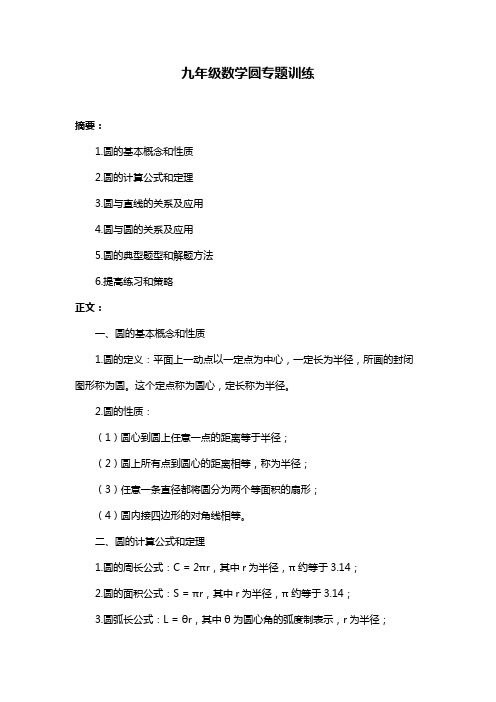 九年级数学圆专题训练

摘要：

1.圆的基本概念和性质

2.圆的计算公式和定理

3.圆与直线的关系及应用

4.圆与圆的关系及应用

5.圆的典型题型和解题方法

6.提高练习和策略

正文：

一、圆的基本概念和性质

1.圆的定义：平面上一动点以一定点为中心，一定长为半径，所画的封闭图形称为圆。这个定点称为圆心，定长称为半径。

2.圆的性质：

（1）圆心到圆上任意一点的距离等于半径；

（2）圆上所有点到圆心的距离相等，称为半径；

（3）任意一条直径都将圆分为两个等面积的扇形；

（4）圆内接四边形的对角线相等。

二、圆的计算公式和定理

1.圆的周长公式：$C = 2\pi r$，其中 r 为半径，π 约等于 3.14；

2.圆的面积公式：$S = \pi r$，其中 r 为半径，π 约等于 3.14；

3.圆弧长公式：$L = \theta r$，其中 θ 为圆心角的弧度制表示，r 为半径；